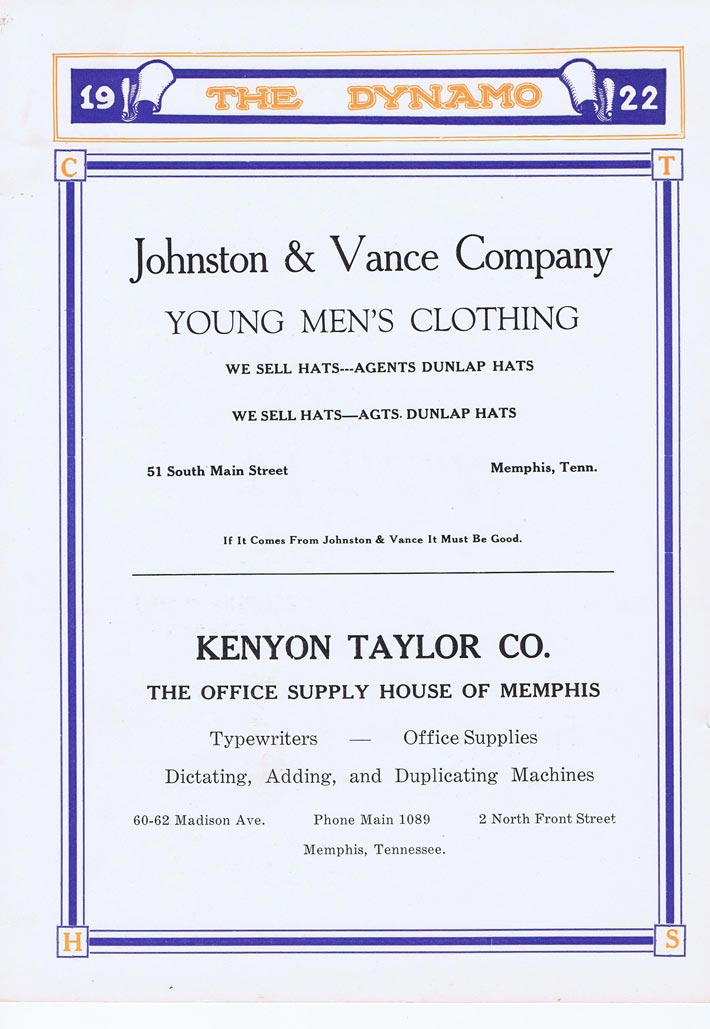 19 THE DYNAMO 22

C T

Johnston & Vance Company

YOUNG MEN'S CLOTHING

WE SELL HATS---AGENTS DUNLAP HATS

WE SELL HATS—AGTS. DUNLAP HATS

51 South Main Street Memphis, Tenn.

If It Comes From Johnston & Vance It Must Be Good.

KENYON TAYLOR CO.

THE OFFICE SUPPLY HOUSE OF MEMPHIS

Typewriters — Office Supplies

Dictating, Adding, and Duplicating Machines

60-62 Madison Ave. Phone Main 1089 2 North Front Street

Memphis, Tennessee.

H S